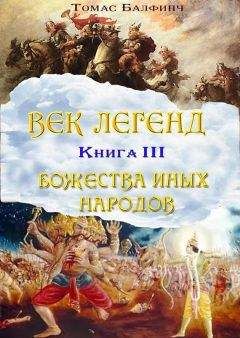 Томас Балфинч

ВЕК ЛЕГЕНД

Книга III

БОЖЕСТВА ИНЫХ НАРОДОВ